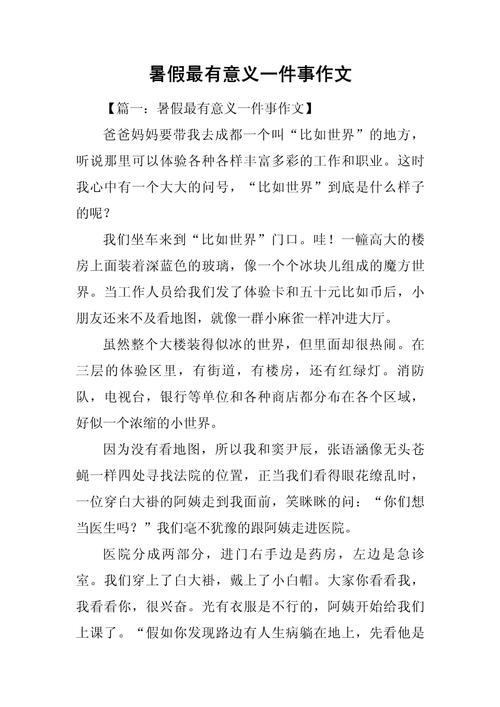 暑假最有意义一件事作文

【篇一：暑假最有意义一件事作文】

爸爸妈妈要带我去成都一个叫“比如世界”的地方，听说那里可以体验各种各样丰富多彩的工作和职业。这时我心中有一个大大的问号，“比如世界”到底是什么样子的呢？

我们坐车来到“比如世界”门口。哇！一幢高大的楼房上面装着深蓝色的玻璃，像一个个冰块儿组成的魔方世界。当工作人员给我们发了体验卡和五十元比如币后，小朋友还来不及看地图，就像一群小麻雀一样冲进大厅。

虽然整个大楼装得似冰的世界，但里面却很热闹。在三层的体验区里，有街道，有楼房，还有红绿灯。消防队，电视台，银行等单位和各种商店都分布在各个区域，好似一个浓缩的小世界。

因为没有看地图，所以我和窦尹辰，张语涵像无头苍蝇一样四处寻找法院的位置，正当我们看得眼花缭乱时，一位穿白大褂的阿姨走到我面前，笑眯眯的问：“你们想当医生吗？”我们毫不犹豫的跟阿姨走进医院。

医院分成两部分，进门右手边是药房，左边是急诊室。我们穿上了白大褂，戴上了小白帽。大家你看看我，我看看你，很兴奋。光有衣服是不行的，阿姨开始给我们上课了。“假如你发现路边有人生病躺在地上，先看他是